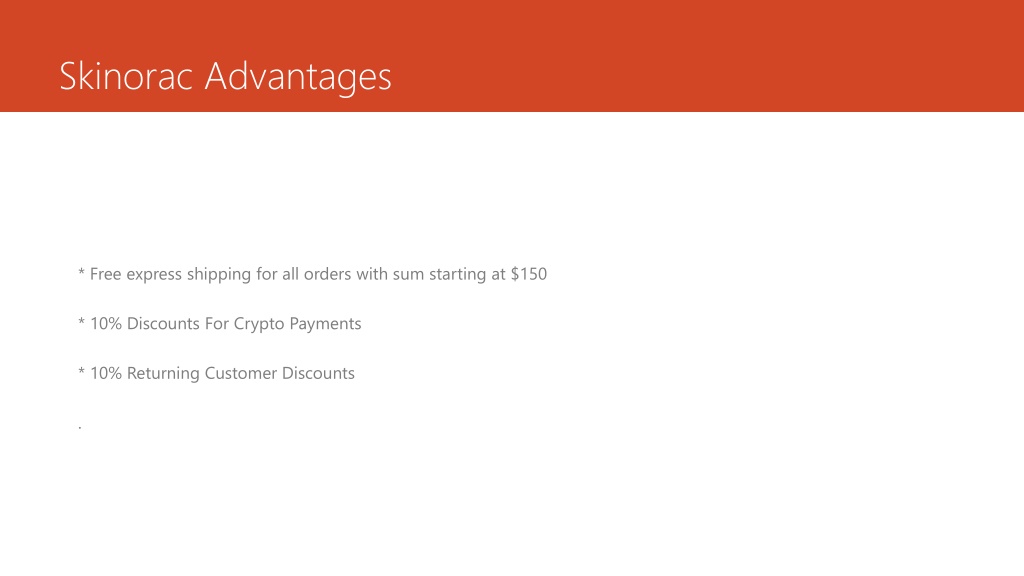 Skinorac Advantages

* Free express shipping for all orders with sum starting at $150

* 10% Discounts For Crypto Payments

* 10% Returning Customer Discounts

.